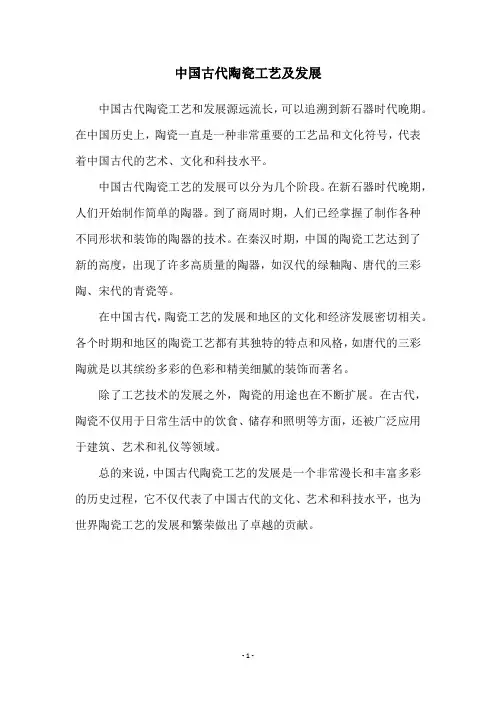 中国古代陶瓷工艺及发展

中国古代陶瓷工艺和发展源远流长，可以追溯到新石器时代晚期。在中国历史上，陶瓷一直是一种非常重要的工艺品和文化符号，代表着中国古代的艺术、文化和科技水平。

中国古代陶瓷工艺的发展可以分为几个阶段。在新石器时代晚期，人们开始制作简单的陶器。到了商周时期，人们已经掌握了制作各种不同形状和装饰的陶器的技术。在秦汉时期，中国的陶瓷工艺达到了新的高度，出现了许多高质量的陶器，如汉代的绿釉陶、唐代的三彩陶、宋代的青瓷等。

在中国古代，陶瓷工艺的发展和地区的文化和经济发展密切相关。各个时期和地区的陶瓷工艺都有其独特的特点和风格，如唐代的三彩陶就是以其缤纷多彩的色彩和精美细腻的装饰而著名。

除了工艺技术的发展之外，陶瓷的用途也在不断扩展。在古代，陶瓷不仅用于日常生活中的饮食、储存和照明等方面，还被广泛应用于建筑、艺术和礼仪等领域。

总的来说，中国古代陶瓷工艺的发展是一个非常漫长和丰富多彩的历史过程，它不仅代表了中国古代的文化、艺术和科技水平，也为世界陶瓷工艺的发展和繁荣做出了卓越的贡献。

- 1 -